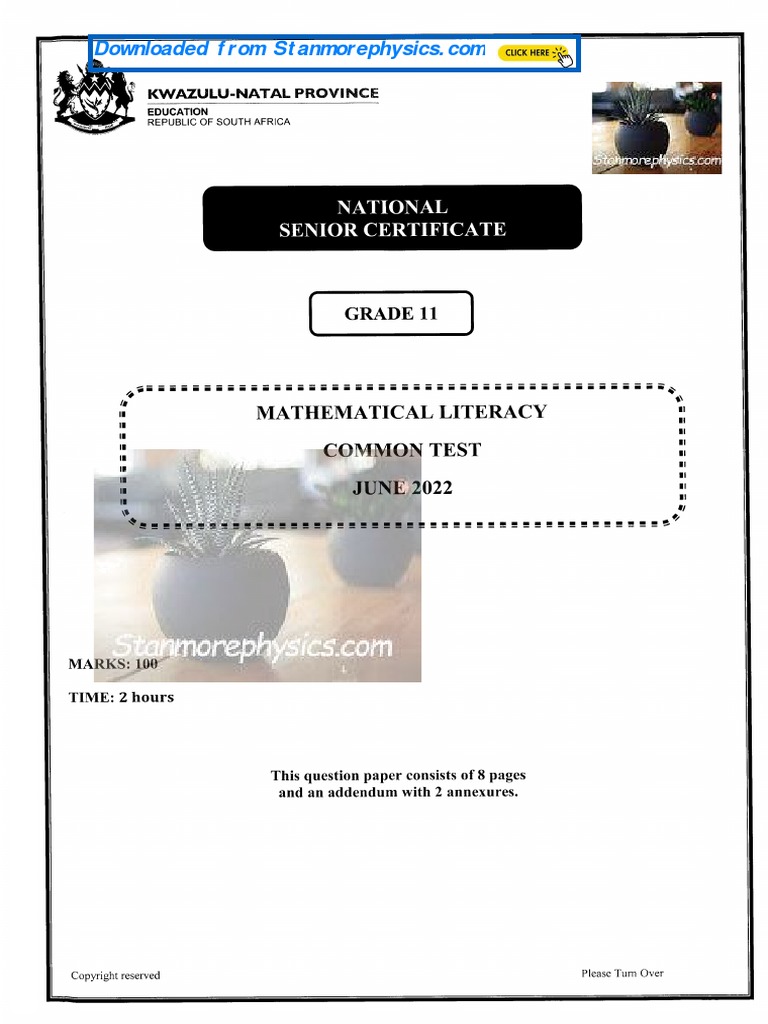 Downloaded from Stanmorephysics.com CLICK HERE

KWAZULU-NATAL PROVINCE
EDUCATION
REPUBLIC OF SOUTH AFRICA

Stanmorephysics.com

NATIONAL
SENIOR CERTIFICATE

GRADE 11

MATHEMATICAL LITERACY
COMMON TEST
JUNE 2022

Stanmorephysics.com

MARKS: 100

TIME: 2 hours

This question paper consists of 8 pages and an addendum with 2 annexures.

Copyright reserved

Please Turn Over